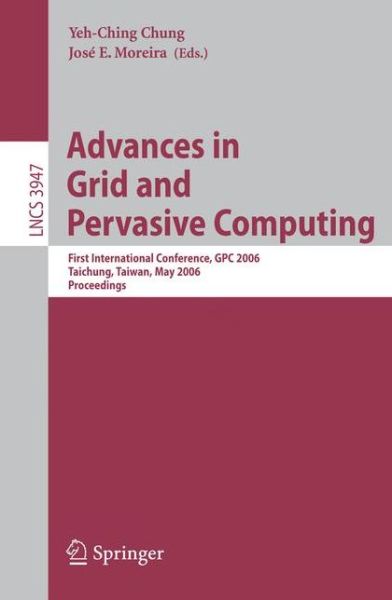 Yeh-Ching Chung
José E. Moreira (Eds.)

LNCS 3947

Advances in Grid and Pervasive Computing

First International Conference, GPC 2006
Taichung, Taiwan, May 2006
Proceedings

Springer